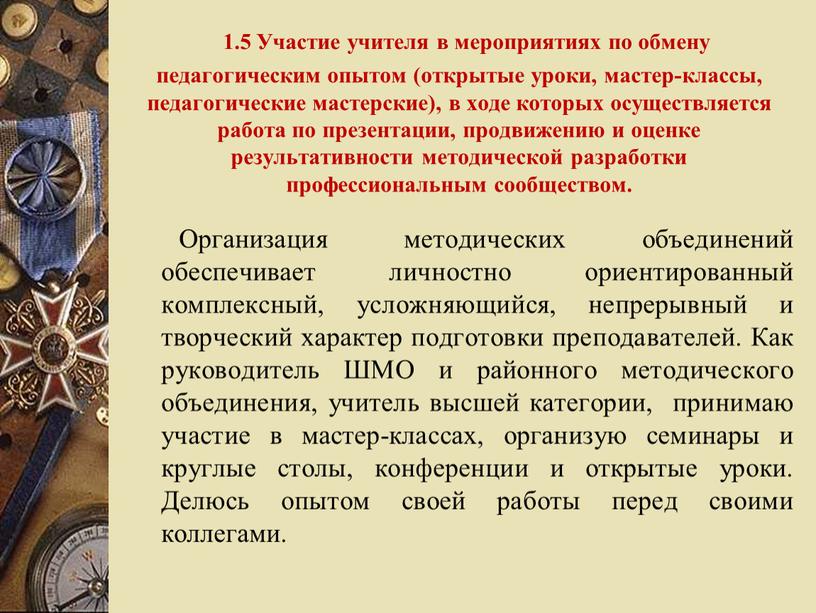 1.5 Участие учителя в мероприятиях по обмену педагогическим опытом (открытые уроки, мастер-классы, педагогические мастерские), в ходе которых осуществляется работа по презентации, продвижению и оценке результативности методической разработки профессиональным сообществом.

Организация методических объединений обеспечивает личностно ориентированный комплексный, усложняющийся, непрерывный и творческий характер подготовки преподавателей. Как руководитель ШМО и районного методического объединения, учитель высшей категории, принимаю участие в мастер-классах, организую семинары и круглые столы, конференции и открытые уроки. Делюсь опытом своей работы перед своими коллегами.